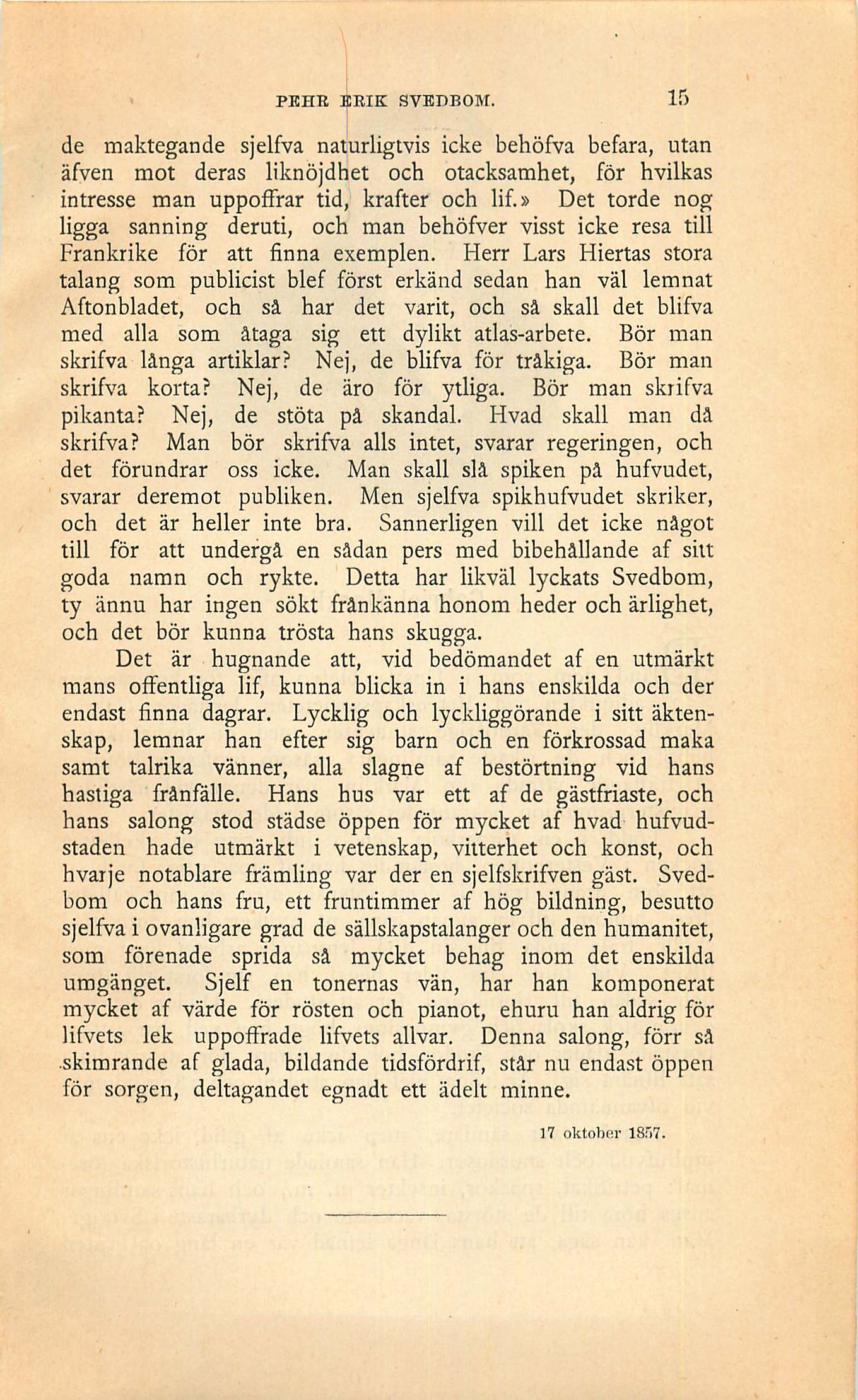 PEHR ERIK SVEDBOM. 15

de maktegande sjelfva naturligtvis icke behöfva befara, utan äfven mot deras liknöjdhet och otacksamhet, för hvilkas intresse man uppoffrar tid, krafter och lif.» Det torde nog ligga sanning deruti, och man behöfver visst icke resa till Frankrike för att finna exemplen. Herr Lars Hiertas stora talang som publicist blef först erkänd sedan han väl lemnat Aftonbladet, och så har det varit, och så skall det blifva med alla som åtaga sig ett dylikt atlas-arbete. Bör man skrifva långa artiklar? Nej, de blifva för tråkiga. Bör man skrifva korta? Nej, de äro för ytliga. Bör man skrifva pikanta? Nej, de stöta på skandal. Hvad skall man då skrifva? Man bör skrifva alls intet, svarar regeringen, och det förundrar oss icke. Man skall slå spiken på hufvudet, svarar deremot publiken. Men sjelfva spikhufvudet skriker, och det är heller inte bra. Sannerligen vill det icke något till för att undergå en sådan pers med bibehållande af sitt goda namn och rykte. Detta har likväl lyckats Svedbom, ty ännu har ingen sökt frånkänna honom heder och ärlighet, och det bör kunna trösta hans skugga.

Det är hugnande att, vid bedömandet af en utmärkt mans offentliga lif, kunna blicka in i hans enskilda och der endast finna dagrar. Lycklig och lyckliggörande i sitt äktenskap, lemnar han efter sig barn och en förkrossad maka samt talrika vänner, alla slagne af bestörtning vid hans hastiga frånfälle. Hans hus var ett af de gästfriaste, och hans salong stod städse öppen för mycket af hvad hufvudstaden hade utmärkt i vetenskap, vitterhet och konst, och hvarje notablare främling var der en sjelfskrifven gäst. Svedbom och hans fru, ett fruntimmer af hög bildning, besutto sjelfva i ovanligare grad de sällskapstalanger och den humanitet, som förenade sprida så mycket behag inom det enskilda umgänget. Sjelf en tonernas vän, har han komponerat mycket af värde för rösten och pianot, ehuru han aldrig för lifvets lek uppoffrade lifvets allvar. Denna salong, förr så skimrande af glada, bildande tidsfördrif, står nu endast öppen för sorgen, deltagandet egnadt ett ädelt minne.

17 oktober 1857.